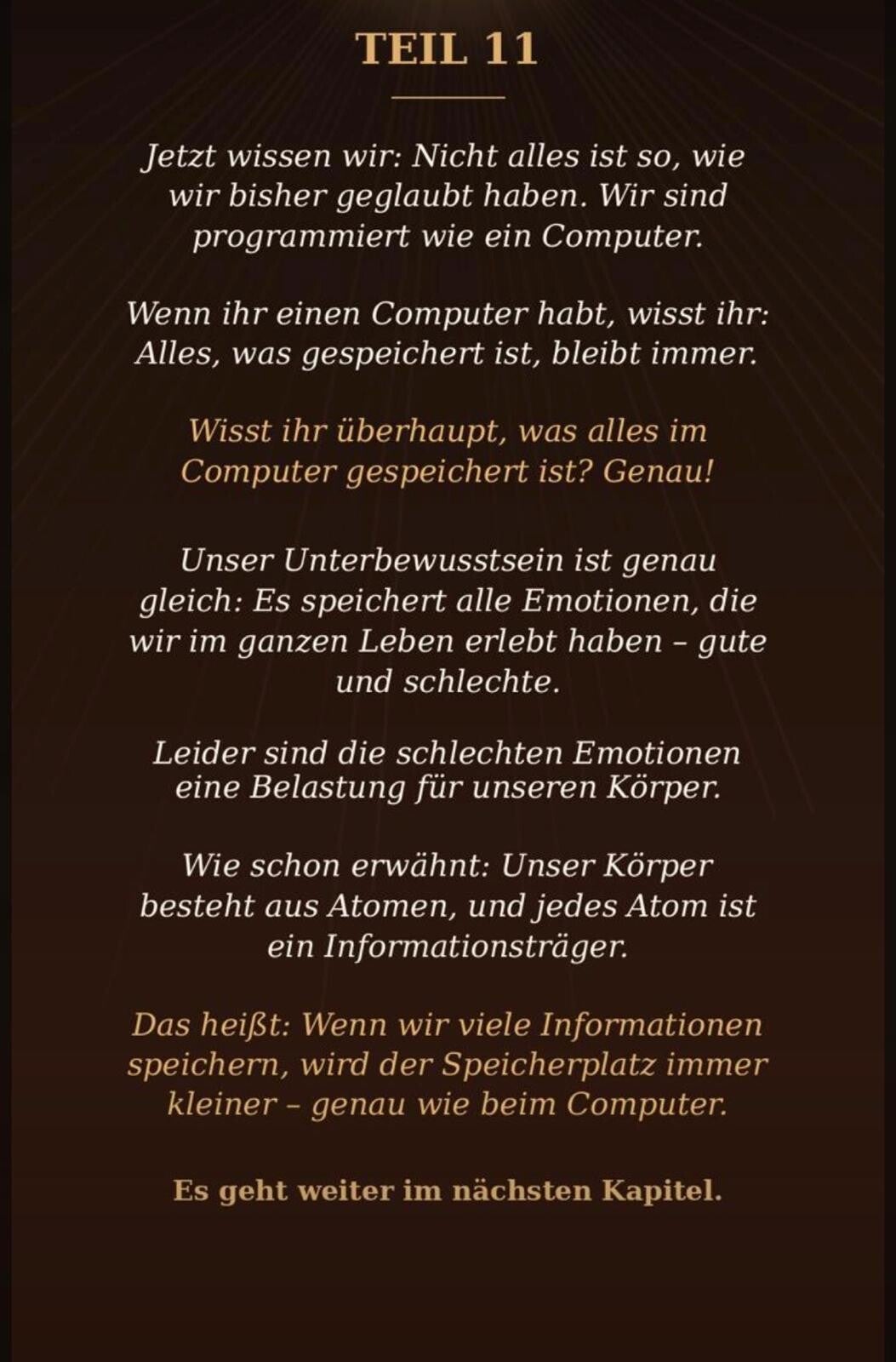 TEIL 11

Jetzt wissen wir: Nicht alles ist so, wie wir bisher geglaubt haben. Wir sind programmiert wie ein Computer.

Wenn ihr einen Computer habt, wisst ihr: Alles, was gespeichert ist, bleibt immer.

Wisst ihr überhaupt, was alles im Computer gespeichert ist? Genau!

Unser Unterbewusstsein ist genau gleich: Es speichert alle Emotionen, die wir im ganzen Leben erlebt haben – gute und schlechte.

Leider sind die schlechten Emotionen eine Belastung für unseren Körper.

Wie schon erwähnt: Unser Körper besteht aus Atomen, und jedes Atom ist ein Informationsträger.

Das heißt: Wenn wir viele Informationen speichern, wird der Speicherplatz immer kleiner – genau wie beim Computer.

Es geht weiter im nächsten Kapitel.